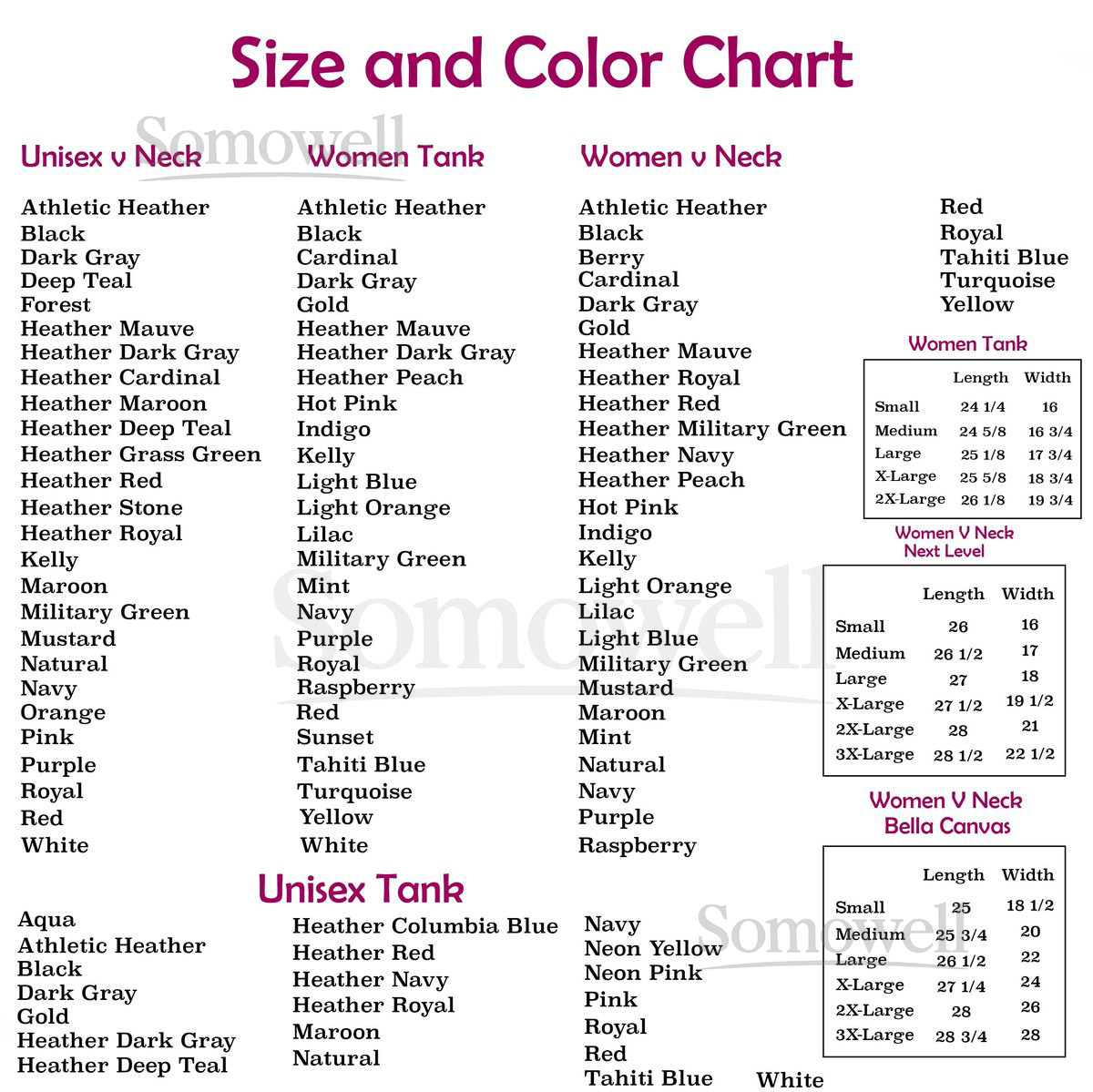 Size and Color Chart

Unisex v Neck

Athletic Heather
Black
Dark Gray
Deep Teal
Forest
Heather Mauve
Heather Dark Gray
Heather Cardinal
Heather Maroon
Heather Deep Teal
Heather Grass Green
Heather Red
Heather Stone
Heather Royal
Kelly
Maroon
Military Green
Mustard
Natural
Navy
Orange
Pink
Purple
Royal
Red
White

Women Tank

Athletic Heather
Black
Cardinal
Dark Gray
Gold
Heather Mauve
Heather Dark Gray
Heather Peach
Hot Pink
Indigo
Kelly
Light Blue
Light Orange
Lilac
Military Green
Mint
Navy
Purple
Royal
Raspberry
Red
Sunset
Tahiti Blue
Turquoise
Yellow
White

Women v Neck

Athletic Heather
Black
Berry
Cardinal
Dark Gray
Gold
Heather Mauve
Heather Royal
Heather Red
Heather Military Green
Heather Navy
Heather Peach
Hot Pink
Indigo
Kelly
Light Orange
Lilac
Light Blue
Military Green
Mustard
Maroon
Mint
Natural
Navy
Purple
Raspberry

Red
Royal
Tahiti Blue
Turquoise
Yellow

Women Tank

| | Length | Width |
|---|---|---|
| Small | 24 1/4 | 16 |
| Medium | 24 5/8 | 16 3/4 |
| Large | 25 1/8 | 17 3/4 |
| X-Large | 25 5/8 | 18 3/4 |
| 2X-Large | 26 1/8 | 19 3/4 |

Women V Neck
Next Level

| | Length | Width |
|---|---|---|
| Small | 26 | 16 |
| Medium | 26 1/2 | 17 |
| Large | 27 | 18 |
| X-Large | 27 1/2 | 19 1/2 |
| 2X-Large | 28 | 21 |
| 3X-Large | 28 1/2 | 22 1/2 |

Women V Neck
Bella Canvas

| | Length | Width |
|---|---|---|
| Small | 25 | 18 1/2 |
| Medium | 25 3/4 | 20 |
| Large | 26 1/2 | 22 |
| X-Large | 27 1/4 | 24 |
| 2X-Large | 28 | 26 |
| 3X-Large | 28 3/4 | 28 |

Unisex Tank

Aqua
Athletic Heather
Black
Dark Gray
Gold
Heather Dark Gray
Heather Deep Teal

Heather Columbia Blue
Heather Red
Heather Navy
Heather Royal
Maroon
Natural

Navy
Neon Yellow
Neon Pink
Pink
Royal
Red
Tahiti Blue

White

Somowell